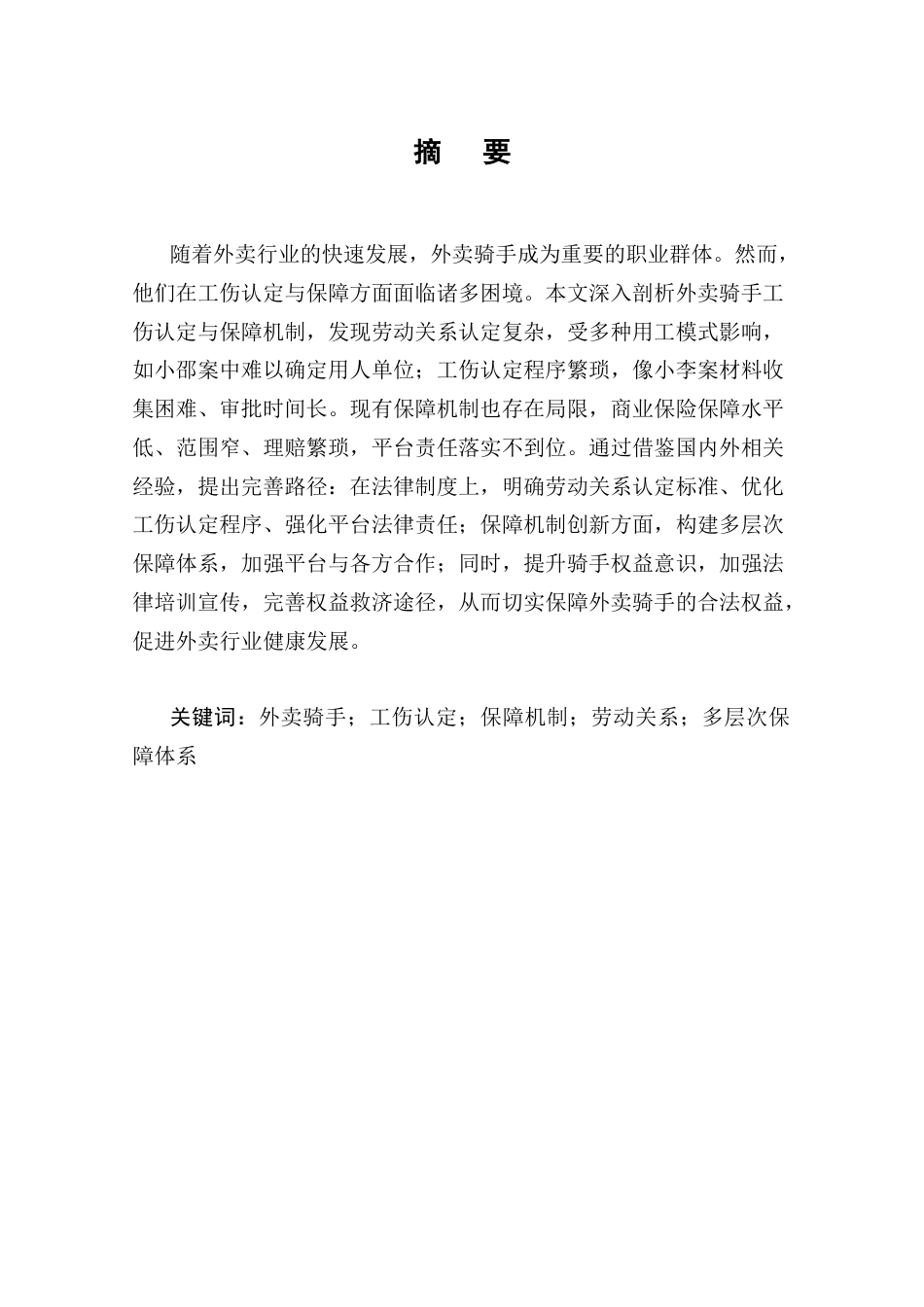 摘　要

随着外卖行业的快速发展，外卖骑手成为重要的职业群体。然而，他们在工伤认定与保障方面面临诸多困境。本文深入剖析外卖骑手工伤认定与保障机制，发现劳动关系认定复杂，受多种用工模式影响，如小邵案中难以确定用人单位；工伤认定程序繁琐，像小李案材料收集困难、审批时间长。现有保障机制也存在局限，商业保险保障水平低、范围窄、理赔繁琐，平台责任落实不到位。通过借鉴国内外相关经验，提出完善路径：在法律制度上，明确劳动关系认定标准、优化工伤认定程序、强化平台法律责任；保障机制创新方面，构建多层次保障体系，加强平台与各方合作；同时，提升骑手权益意识，加强法律培训宣传，完善权益救济途径，从而切实保障外卖骑手的合法权益，促进外卖行业健康发展。

关键词：外卖骑手；工伤认定；保障机制；劳动关系；多层次保障体系